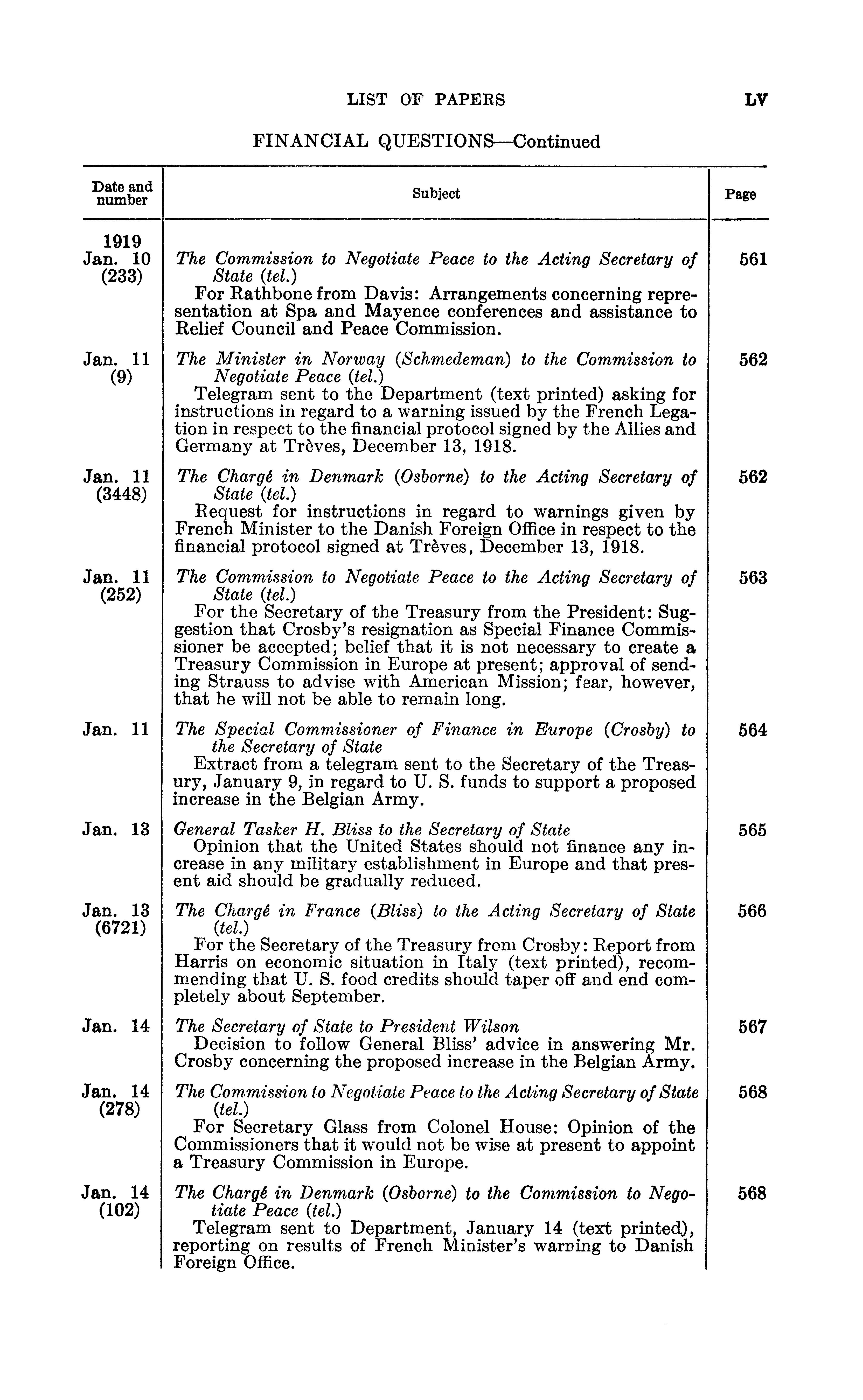 LIST OF PAPERS LV

FINANCIAL QUESTIONS—Continued

| Date and number | Subject | Page |
|---|---|---|
| 1919 Jan. 10 (233) | The Commission to Negotiate Peace to the Acting Secretary of State (tel.) For Rathbone from Davis: Arrangements concerning representation at Spa and Mayence conferences and assistance to Relief Council and Peace Commission. | 561 |
| Jan. 11 (9) | The Minister in Norway (Schmedeman) to the Commission to Negotiate Peace (tel.) Telegram sent to the Department (text printed) asking for instructions in regard to a warning issued by the French Legation in respect to the financial protocol signed by the Allies and Germany at Trèves, December 13, 1918. | 562 |
| Jan. 11 (3448) | The Chargé in Denmark (Osborne) to the Acting Secretary of State (tel.) Request for instructions in regard to warnings given by French Minister to the Danish Foreign Office in respect to the financial protocol signed at Trèves, December 13, 1918. | 562 |
| Jan. 11 (252) | The Commission to Negotiate Peace to the Acting Secretary of State (tel.) For the Secretary of the Treasury from the President: Suggestion that Crosby's resignation as Special Finance Commissioner be accepted; belief that it is not necessary to create a Treasury Commission in Europe at present; approval of sending Strauss to advise with American Mission; fear, however, that he will not be able to remain long. | 563 |
| Jan. 11 | The Special Commissioner of Finance in Europe (Crosby) to the Secretary of State Extract from a telegram sent to the Secretary of the Treasury, January 9, in regard to U. S. funds to support a proposed increase in the Belgian Army. | 564 |
| Jan. 13 | General Tasker H. Bliss to the Secretary of State Opinion that the United States should not finance any increase in any military establishment in Europe and that present aid should be gradually reduced. | 565 |
| Jan. 13 (6721) | The Chargé in France (Bliss) to the Acting Secretary of State (tel.) For the Secretary of the Treasury from Crosby: Report from Harris on economic situation in Italy (text printed), recommending that U. S. food credits should taper off and end completely about September. | 566 |
| Jan. 14 | The Secretary of State to President Wilson Decision to follow General Bliss' advice in answering Mr. Crosby concerning the proposed increase in the Belgian Army. | 567 |
| Jan. 14 (278) | The Commission to Negotiate Peace to the Acting Secretary of State (tel.) For Secretary Glass from Colonel House: Opinion of the Commissioners that it would not be wise at present to appoint a Treasury Commission in Europe. | 568 |
| Jan. 14 (102) | The Chargé in Denmark (Osborne) to the Commission to Negotiate Peace (tel.) Telegram sent to Department, January 14 (text printed), reporting on results of French Minister's warning to Danish Foreign Office. | 568 |